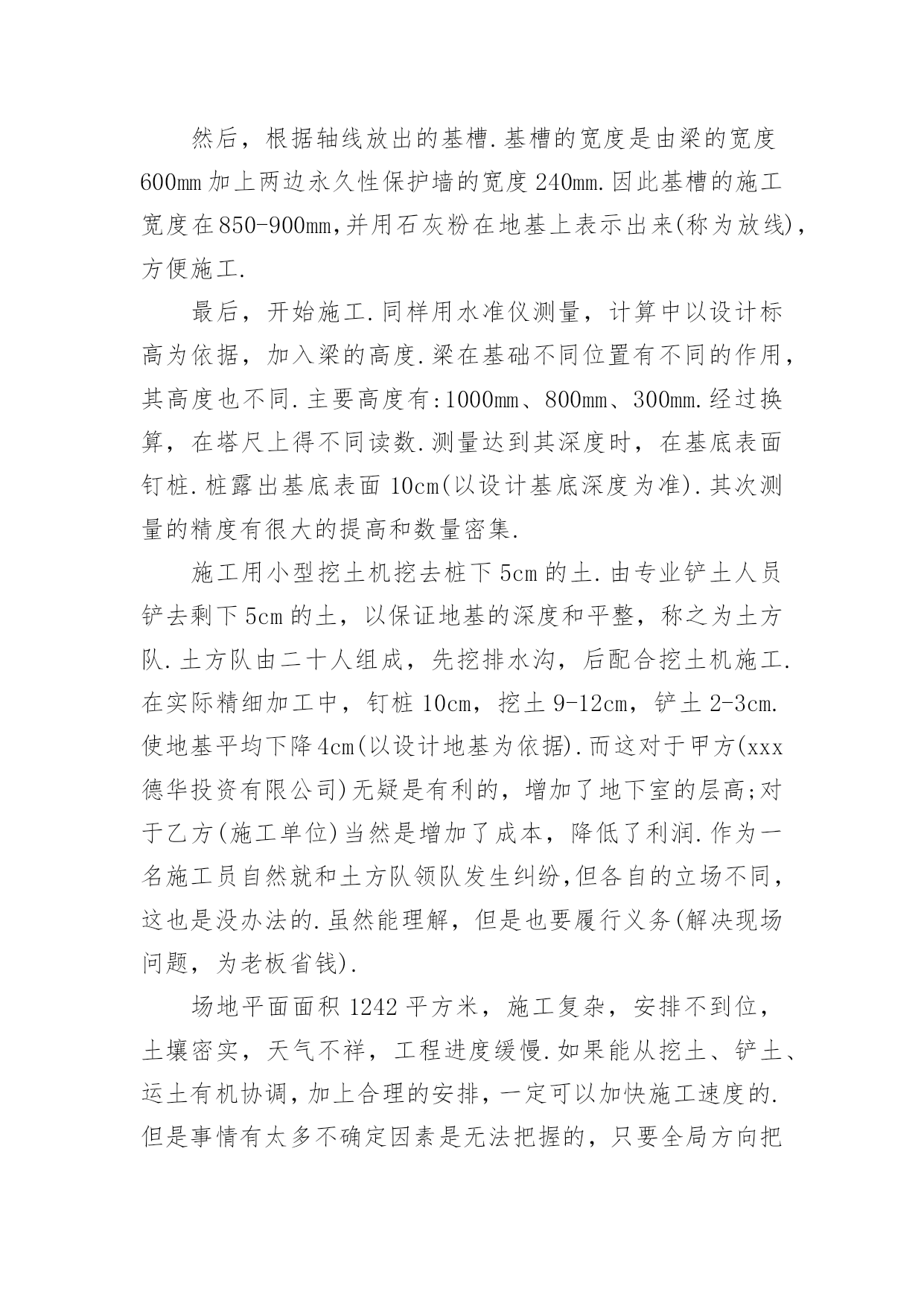 然后，根据轴线放出的基槽.基槽的宽度是由梁的宽度600mm加上两边永久性保护墙的宽度240mm.因此基槽的施工宽度在850-900mm,并用石灰粉在地基上表示出来(称为放线)，方便施工.

最后，开始施工.同样用水准仪测量，计算中以设计标高为依据，加入梁的高度.梁在基础不同位置有不同的作用，其高度也不同.主要高度有:1000mm、800mm、300mm.经过换算，在塔尺上得不同读数.测量达到其深度时，在基底表面钉桩.桩露出基底表面10cm(以设计基底深度为准).其次测量的精度有很大的提高和数量密集.

施工用小型挖土机挖去桩下5cm的土.由专业铲土人员铲去剩下5cm的土，以保证地基的深度和平整，称之为土方队.土方队由二十人组成，先挖排水沟，后配合挖土机施工.在实际精细加工中，钉桩10cm，挖土9-12cm，铲土2-3cm.使地基平均下降4cm(以设计地基为依据).而这对于甲方(xxx德华投资有限公司)无疑是有利的，增加了地下室的层高;对于乙方(施工单位)当然是增加了成本，降低了利润.作为一名施工员自然就和土方队领队发生纠纷,但各自的立场不同，这也是没办法的.虽然能理解，但是也要履行义务(解决现场问题，为老板省钱).

场地平面面积1242平方米，施工复杂，安排不到位，土壤密实，天气不祥，工程进度缓慢.如果能从挖土、铲土、运土有机协调，加上合理的安排，一定可以加快施工速度的.但是事情有太多不确定因素是无法把握的，只要全局方向把